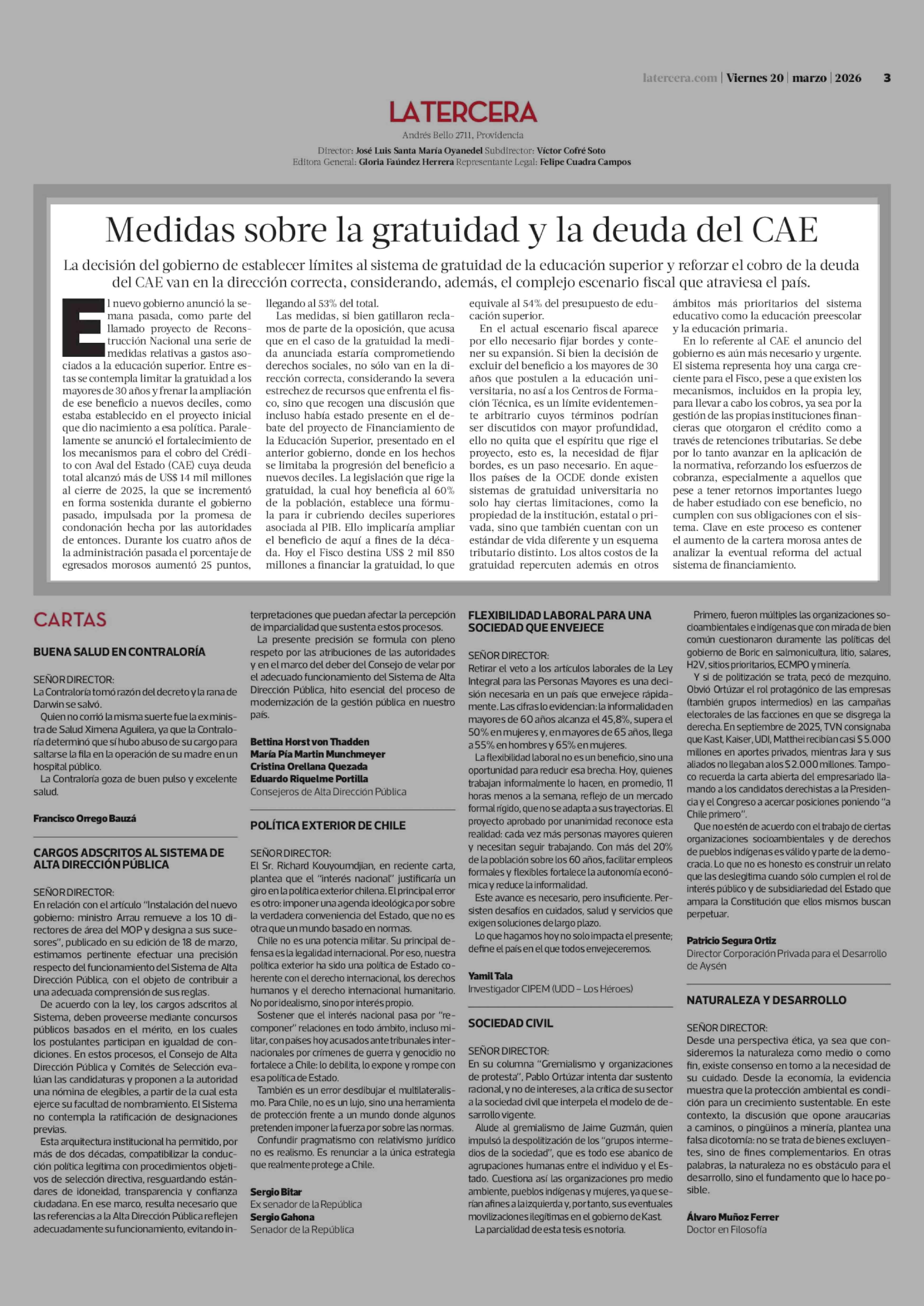 latercera.com | Viernes 20 | marzo | 2026 3

LATERCERA

Andrés Bello 2711, Providencia

Director: José Luis Santa María Oyanedel Subdirector: Víctor Cofré Soto
Editora General: Gloria Faúndez Herrera Representante Legal: Felipe Cuadra Campos

Medidas sobre la gratuidad y la deuda del CAE

La decisión del gobierno de establecer límites al sistema de gratuidad de la educación superior y reforzar el cobro de la deuda del CAE van en la dirección correcta, considerando, además, el complejo escenario fiscal que atraviesa el país.

El nuevo gobierno anunció la semana pasada, como parte del llamado proyecto de Reconstrucción Nacional una serie de medidas relativas a gastos asociados a la educación superior. Entre estas se contempla limitar la gratuidad a los mayores de 30 años y frenar la ampliación de ese beneficio a nuevos deciles, como estaba establecido en el proyecto inicial que dio nacimiento a esa política. Paralelamente se anunció el fortalecimiento de los mecanismos para el cobro del Crédito con Aval del Estado (CAE) cuya deuda total alcanzó más de US$ 14 mil millones al cierre de 2025, la que se incrementó en forma sostenida durante el gobierno pasado, impulsada por la promesa de condonación hecha por las autoridades de entonces. Durante los cuatro años de la administración pasada el porcentaje de egresados morosos aumentó 25 puntos, llegando al 53% del total.

Las medidas, si bien gatillaron reclamos de parte de la oposición, que acusa que en el caso de la gratuidad la medida anunciada estaría comprometiendo derechos sociales, no sólo van en la dirección correcta, considerando la severa estrechez de recursos que enfrenta el fisco, sino que recogen una discusión que incluso había estado presente en el debate del proyecto de Financiamiento de la Educación Superior, presentado en el anterior gobierno, donde en los hechos se limitaba la progresión del beneficio a nuevos deciles. La legislación que rige la gratuidad, la cual hoy beneficia al 60% de la población, establece una fórmula para ir cubriendo deciles superiores asociada al PIB. Ello implicaría ampliar el beneficio de aquí a fines de la década. Hoy el Fisco destina US$ 2 mil 850 millones a financiar la gratuidad, lo que equivale al 54% del presupuesto de educación superior.

En el actual escenario fiscal aparece por ello necesario fijar bordes y contener su expansión. Si bien la decisión de excluir del beneficio a los mayores de 30 años que postulen a la educación universitaria, no así a los Centros de Formación Técnica, es un límite evidentemente arbitrario cuyos términos podrían ser discutidos con mayor profundidad, ello no quita que el espíritu que rige el proyecto, esto es, la necesidad de fijar bordes, es un paso necesario. En aquellos países de la OCDE donde existen sistemas de gratuidad universitaria no solo hay ciertas limitaciones, como la propiedad de la institución, estatal o privada, sino que también cuentan con un estándar de vida diferente y un esquema tributario distinto. Los altos costos de la gratuidad repercuten además en otros ámbitos más prioritarios del sistema educativo como la educación preescolar y la educación primaria.

En lo referente al CAE el anuncio del gobierno es aún más necesario y urgente. El sistema representa hoy una carga creciente para el Fisco, pese a que existen los mecanismos, incluidos en la propia ley, para llevar a cabo los cobros, ya sea por la gestión de las propias instituciones financieras que otorgaron el crédito como a través de retenciones tributarias. Se debe por lo tanto avanzar en la aplicación de la normativa, reforzando los esfuerzos de cobranza, especialmente a aquellos que pese a tener retornos importantes luego de haber estudiado con ese beneficio, no cumplen con sus obligaciones con el sistema. Clave en este proceso es contener el aumento de la cartera morosa antes de analizar la eventual reforma del actual sistema de financiamiento.

CARTAS

BUENA SALUD EN CONTRALORÍA

SEÑOR DIRECTOR:
La Contraloría tomó razón del decreto y la rana de Darwin se salvó.
Quien no corrió la misma suerte fue la ex ministra de Salud Ximena Aguilera, ya que la Contraloría determinó que sí hubo abuso de su cargo para saltarse la fila en la operación de su madre en un hospital público.
La Contraloría goza de buen pulso y excelente salud.

Francisco Orrego Bauzá

CARGOS ADSCRITOS AL SISTEMA DE ALTA DIRECCIÓN PÚBLICA

SEÑOR DIRECTOR:
En relación con el artículo "Instalación del nuevo gobierno: ministro Arrau remueve a los 10 directores de área del MOP y designa a sus sucesores", publicado en su edición de 18 de marzo, estimamos pertinente efectuar una precisión respecto del funcionamiento del Sistema de Alta Dirección Pública, con el objeto de contribuir a una adecuada comprensión de sus reglas.
De acuerdo con la ley, los cargos adscritos al Sistema, deben proveerse mediante concursos públicos basados en el mérito, en los cuales los postulantes participan en igualdad de condiciones. En estos procesos, el Consejo de Alta Dirección Pública y Comités de Selección evalúan las candidaturas y proponen a la autoridad una nómina de elegibles, a partir de la cual esta ejerce su facultad de nombramiento. El Sistema no contempla la ratificación de designaciones previas.
Esta arquitectura institucional ha permitido, por más de dos décadas, compatibilizar la conducción política legítima con procedimientos objetivos de selección directiva, resguardando estándares de idoneidad, transparencia y confianza ciudadana. En ese marco, resulta necesario que las referencias a la Alta Dirección Pública reflejen adecuadamente su funcionamiento, evitando interpretaciones que puedan afectar la percepción de imparcialidad que sustenta estos procesos.
La presente precisión se formula con pleno respeto por las atribuciones de las autoridades y en el marco del deber del Consejo de velar por el adecuado funcionamiento del Sistema de Alta Dirección Pública, hito esencial del proceso de modernización de la gestión pública en nuestro país.

Bettina Horst von Thadden
María Pía Martin Munchmeyer
Cristina Orellana Quezada
Eduardo Riquelme Portilla
Consejeros de Alta Dirección Pública

POLÍTICA EXTERIOR DE CHILE

SEÑOR DIRECTOR:
El Sr. Richard Kouyoumdjian, en reciente carta, plantea que el "interés nacional" justificaría un giro en la política exterior chilena. El principal error es otro: imponer una agenda ideológica por sobre la verdadera conveniencia del Estado, que no es otra que un mundo basado en normas.
Chile no es una potencia militar. Su principal defensa es la legalidad internacional. Por eso, nuestra política exterior ha sido una política de Estado coherente con el derecho internacional, los derechos humanos y el derecho internacional humanitario. No por idealismo, sino por interés propio.
Sostener que el interés nacional pasa por "recomponer" relaciones en todo ámbito, incluso militar, con países hoy acusados ante tribunales internacionales por crímenes de guerra y genocidio no fortalece a Chile: lo debilita, lo expone y rompe con esa política de Estado.
También es un error desdibujar el multilateralismo. Para Chile, no es un lujo, sino una herramienta de protección frente a un mundo donde algunos pretenden imponer la fuerza por sobre las normas.
Confundir pragmatismo con relativismo jurídico no es realismo. Es renunciar a la única estrategia que realmente protege a Chile.

Sergio Bitar
Ex senador de la República
Sergio Gahona
Senador de la República

FLEXIBILIDAD LABORAL PARA UNA SOCIEDAD QUE ENVEJECE

SEÑOR DIRECTOR:
Retirar el veto a los artículos laborales de la Ley Integral para las Personas Mayores es una decisión necesaria en un país que envejece rápidamente. Las cifras lo evidencian: la informalidad en mayores de 60 años alcanza el 45,8%, supera el 50% en mujeres y, en mayores de 65 años, llega a 55% en hombres y 65% en mujeres.
La flexibilidad laboral no es un beneficio, sino una oportunidad para reducir esa brecha. Hoy, quienes trabajan informalmente lo hacen, en promedio, 11 horas menos a la semana, reflejo de un mercado formal rígido, que no se adapta a sus trayectorias. El proyecto aprobado por unanimidad reconoce esta realidad: cada vez más personas mayores quieren y necesitan seguir trabajando. Con más del 20% de la población sobre los 60 años, facilitar empleos formales y flexibles fortalece la autonomía económica y reduce la informalidad.
Este avance es necesario, pero insuficiente. Persisten desafíos en cuidados, salud y servicios que exigen soluciones de largo plazo.
Lo que hagamos hoy no solo impacta el presente; define el país en el que todos envejeceremos.

Yamil Tala
Investigador CIPEM (UDD – Los Héroes)

SOCIEDAD CIVIL

SEÑOR DIRECTOR:
En su columna "Gremialismo y organizaciones de protesta", Pablo Ortúzar intenta dar sustento racional, y no de intereses, a la crítica de su sector a la sociedad civil que interpela el modelo de desarrollo vigente.
Alude al gremialismo de Jaime Guzmán, quien impulsó la despolitización de los "grupos intermedios de la sociedad", que es todo ese abanico de agrupaciones humanas entre el individuo y el Estado. Cuestiona así las organizaciones pro medio ambiente, pueblos indígenas y mujeres, ya que serían afines a la izquierda y, por tanto, sus eventuales movilizaciones ilegítimas en el gobierno de Kast.
La parcialidad de esta tesis es notoria.
Primero, fueron múltiples las organizaciones socioambientales e indígenas que con mirada de bien común cuestionaron duramente las políticas del gobierno de Boric en salmonicultura, litio, salares, H2V, sitios prioritarios, ECMPO y minería.
Y si de politización se trata, pecó de mezquino. Obvió Ortúzar el rol protagónico de las empresas (también grupos intermedios) en las campañas electorales de las facciones en que se disgrega la derecha. En septiembre de 2025, TVN consignaba que Kast, Kaiser, UDI, Matthei recibían casi $ 5.000 millones en aportes privados, mientras Jara y sus aliados no llegaban a los $ 2.000 millones. Tampoco recuerda la carta abierta del empresariado llamando a los candidatos derechistas a la Presidencia y el Congreso a acercar posiciones poniendo "a Chile primero".
Que no estén de acuerdo con el trabajo de ciertas organizaciones socioambientales y de derechos de pueblos indígenas es válido y parte de la democracia. Lo que no es honesto es construir un relato que las deslegitima cuando sólo cumplen el rol de interés público y de subsidiariedad del Estado que ampara la Constitución que ellos mismos buscan perpetuar.

Patricio Segura Ortiz
Director Corporación Privada para el Desarrollo de Aysén

NATURALEZA Y DESARROLLO

SEÑOR DIRECTOR:
Desde una perspectiva ética, ya sea que consideremos la naturaleza como medio o como fin, existe consenso en torno a la necesidad de su cuidado. Desde la economía, la evidencia muestra que la protección ambiental es condición para un crecimiento sustentable. En este contexto, la discusión que opone araucarias a caminos, o pingüinos a minería, plantea una falsa dicotomía: no se trata de bienes excluyentes, sino de fines complementarios. En otras palabras, la naturaleza no es obstáculo para el desarrollo, sino el fundamento que lo hace posible.

Álvaro Muñoz Ferrer
Doctor en Filosofía